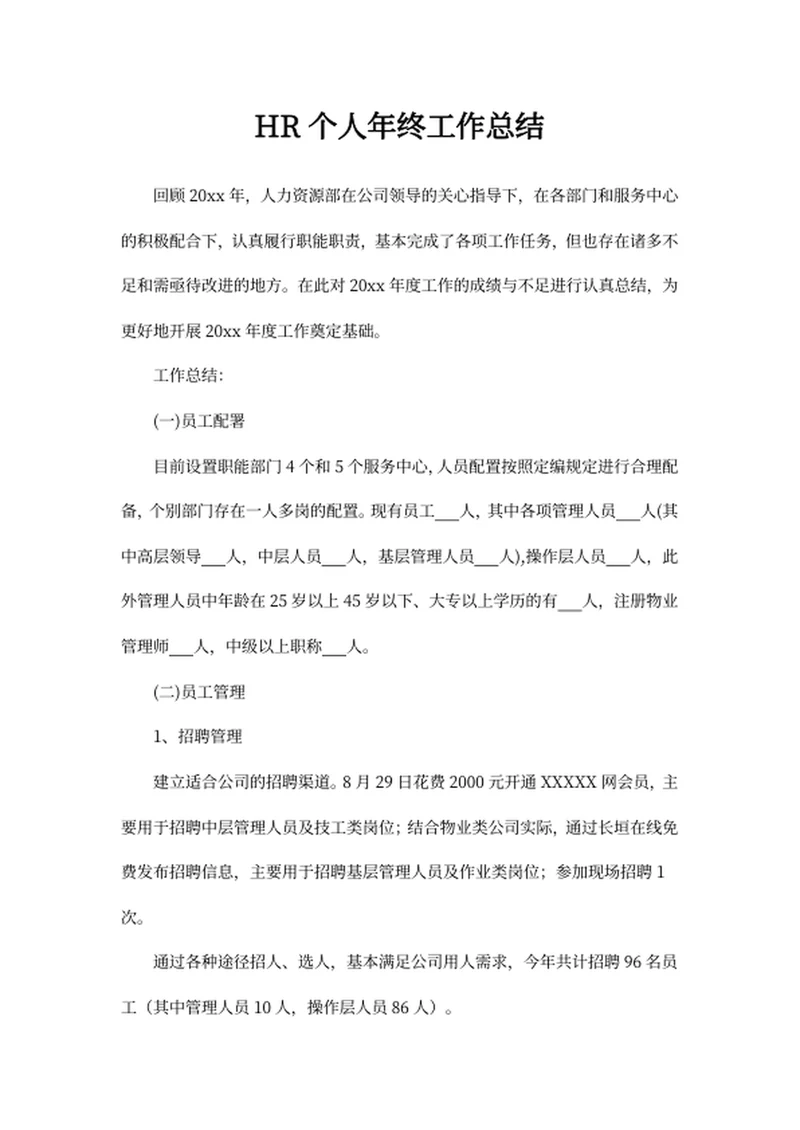 HR 个人年终工作总结

回顾 20xx 年，人力资源部在公司领导的关心指导下，在各部门和服务中心的积极配合下，认真履行职能职责，基本完成了各项工作任务，但也存在诸多不足和需亟待改进的地方。在此对 20xx 年度工作的成绩与不足进行认真总结，为更好地开展 20xx 年度工作奠定基础。

工作总结：

(一)员工配置

目前设置职能部门 4 个和 5 个服务中心，人员配置按照定编规定进行合理配备，个别部门存在一人多岗的配置。现有员工___人，其中各项管理人员___人(其中高层领导___人，中层人员___人，基层管理人员___人),操作层人员___人，此外管理人员中年龄在 25 岁以上 45 岁以下、大专以上学历的有___人，注册物业管理师___人，中级以上职称___人。

(二)员工管理

1、招聘管理

建立适合公司的招聘渠道。8 月 29 日花费 2000 元开通 XXXXX 网会员，主要用于招聘中层管理人员及技工类岗位；结合物业类公司实际，通过长垣在线免费发布招聘信息，主要用于招聘基层管理人员及作业类岗位；参加现场招聘 1 次。

通过各种途径招人、选人，基本满足公司用人需求，今年共计招聘 96 名员工（其中管理人员 10 人，操作层人员 86 人）。